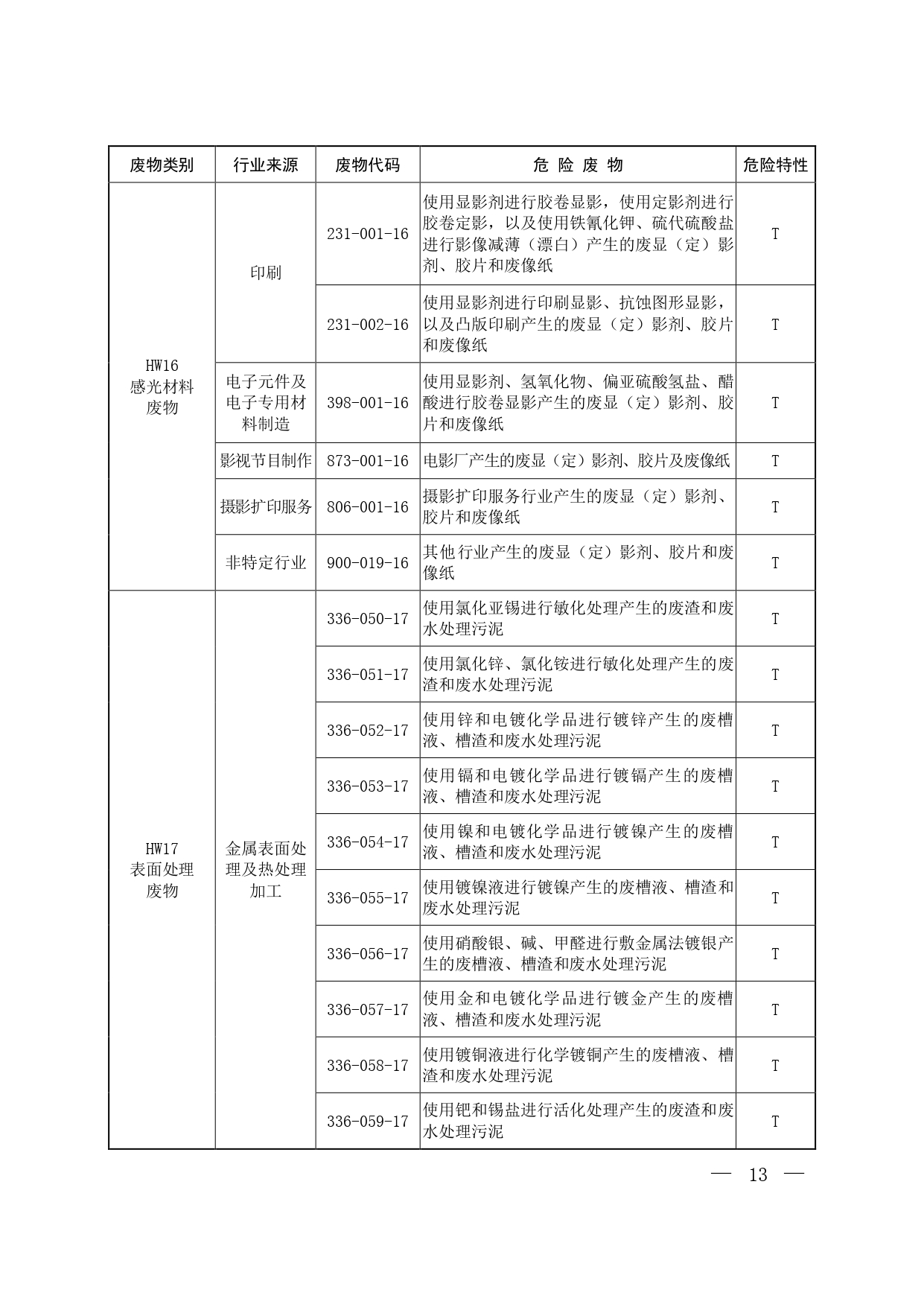 | 废物类别 | 行业来源 | 废物代码 | 危 险 废 物 | 危险特性 |
|---|---|---|---|---|
| HW16 感光材料废物 | 印刷 | 231-001-16 | 使用显影剂进行胶卷显影，使用定影剂进行胶卷定影，以及使用铁氰化钾、硫代硫酸盐进行影像减薄（漂白）产生的废显（定）影剂、胶片和废像纸 | T |
| | | 231-002-16 | 使用显影剂进行印刷显影、抗蚀图形显影，以及凸版印刷产生的废显（定）影剂、胶片和废像纸 | T |
| | 电子元件及电子专用材料制造 | 398-001-16 | 使用显影剂、氢氧化物、偏亚硫酸氢盐、醋酸进行胶卷显影产生的废显（定）影剂、胶片和废像纸 | T |
| | 影视节目制作 | 873-001-16 | 电影厂产生的废显（定）影剂、胶片及废像纸 | T |
| | 摄影扩印服务 | 806-001-16 | 摄影扩印服务行业产生的废显（定）影剂、胶片和废像纸 | T |
| | 非特定行业 | 900-019-16 | 其他行业产生的废显（定）影剂、胶片和废像纸 | T |
| HW17 表面处理废物 | 金属表面处理及热处理加工 | 336-050-17 | 使用氯化亚锡进行敏化处理产生的废渣和废水处理污泥 | T |
| | | 336-051-17 | 使用氯化锌、氯化铵进行敏化处理产生的废渣和废水处理污泥 | T |
| | | 336-052-17 | 使用锌和电镀化学品进行镀锌产生的废槽液、槽渣和废水处理污泥 | T |
| | | 336-053-17 | 使用镉和电镀化学品进行镀镉产生的废槽液、槽渣和废水处理污泥 | T |
| | | 336-054-17 | 使用镍和电镀化学品进行镀镍产生的废槽液、槽渣和废水处理污泥 | T |
| | | 336-055-17 | 使用镀镍液进行镀镍产生的废槽液、槽渣和废水处理污泥 | T |
| | | 336-056-17 | 使用硝酸银、碱、甲醛进行敷金属法镀银产生的废槽液、槽渣和废水处理污泥 | T |
| | | 336-057-17 | 使用金和电镀化学品进行镀金产生的废槽液、槽渣和废水处理污泥 | T |
| | | 336-058-17 | 使用镀铜液进行化学镀铜产生的废槽液、槽渣和废水处理污泥 | T |
| | | 336-059-17 | 使用钯和锡盐进行活化处理产生的废渣和废水处理污泥 | T |

— 13 —